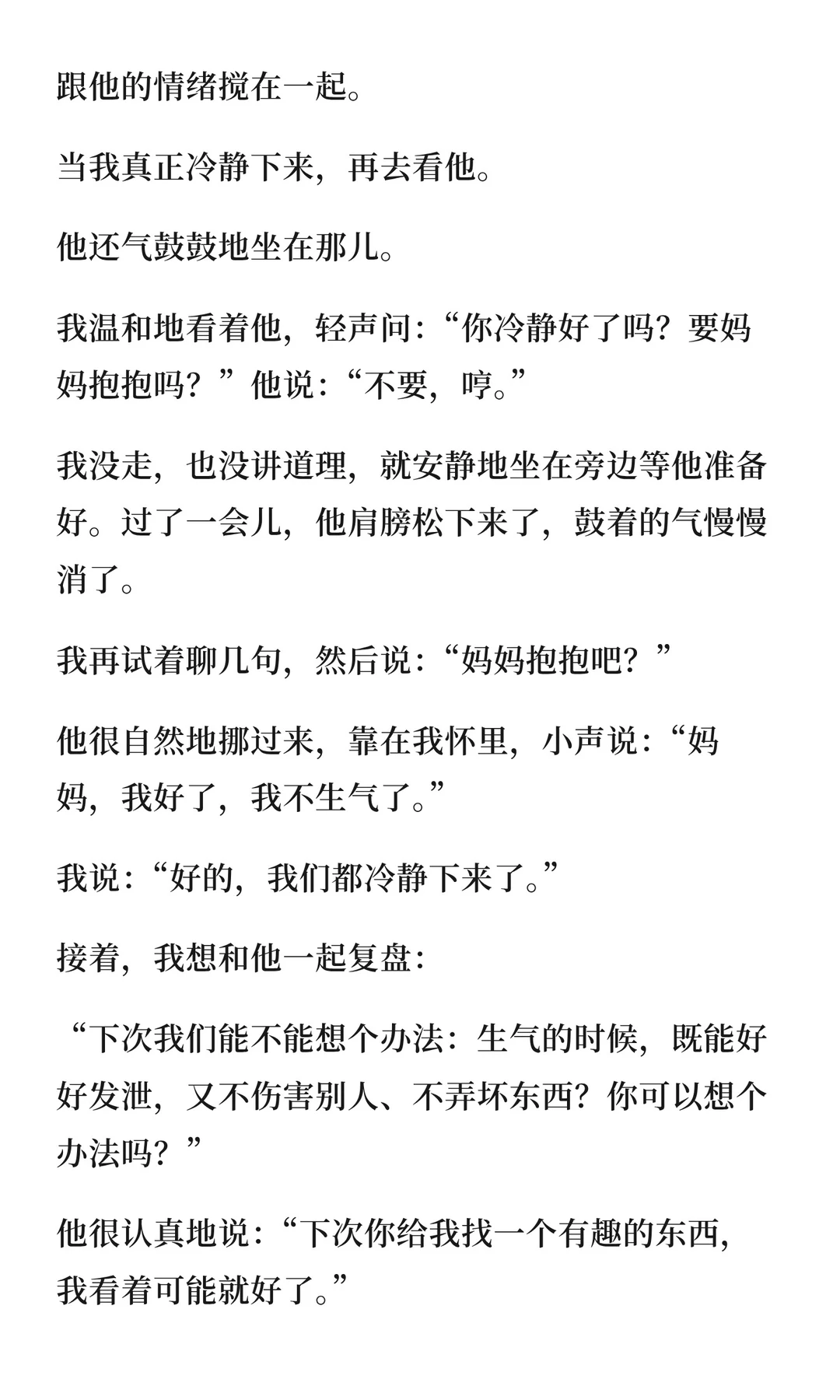 跟他的情绪搅在一起。

当我真正冷静下来，再去看他。

他还气鼓鼓地坐在那儿。

我温和地看着他，轻声问：“你冷静好了吗？要妈妈抱抱吗？”他说：“不要，哼。”

我没走，也没讲道理，就安静地坐在旁边等他准备好。过了一会儿，他肩膀松下来了，鼓着的气慢慢消了。

我再试着聊几句，然后说：“妈妈抱抱吧？”

他很自然地挪过来，靠在我怀里，小声说：“妈妈，我好了，我不生气了。”

我说：“好的，我们都冷静下来了。”

接着，我想和他一起复盘：

“下次我们能不能想个办法：生气的时候，既能好好发泄，又不伤害别人、不弄坏东西？你可以想个办法吗？”

他很认真地说：“下次你给我找一个有趣的东西，我看着可能就好了。”